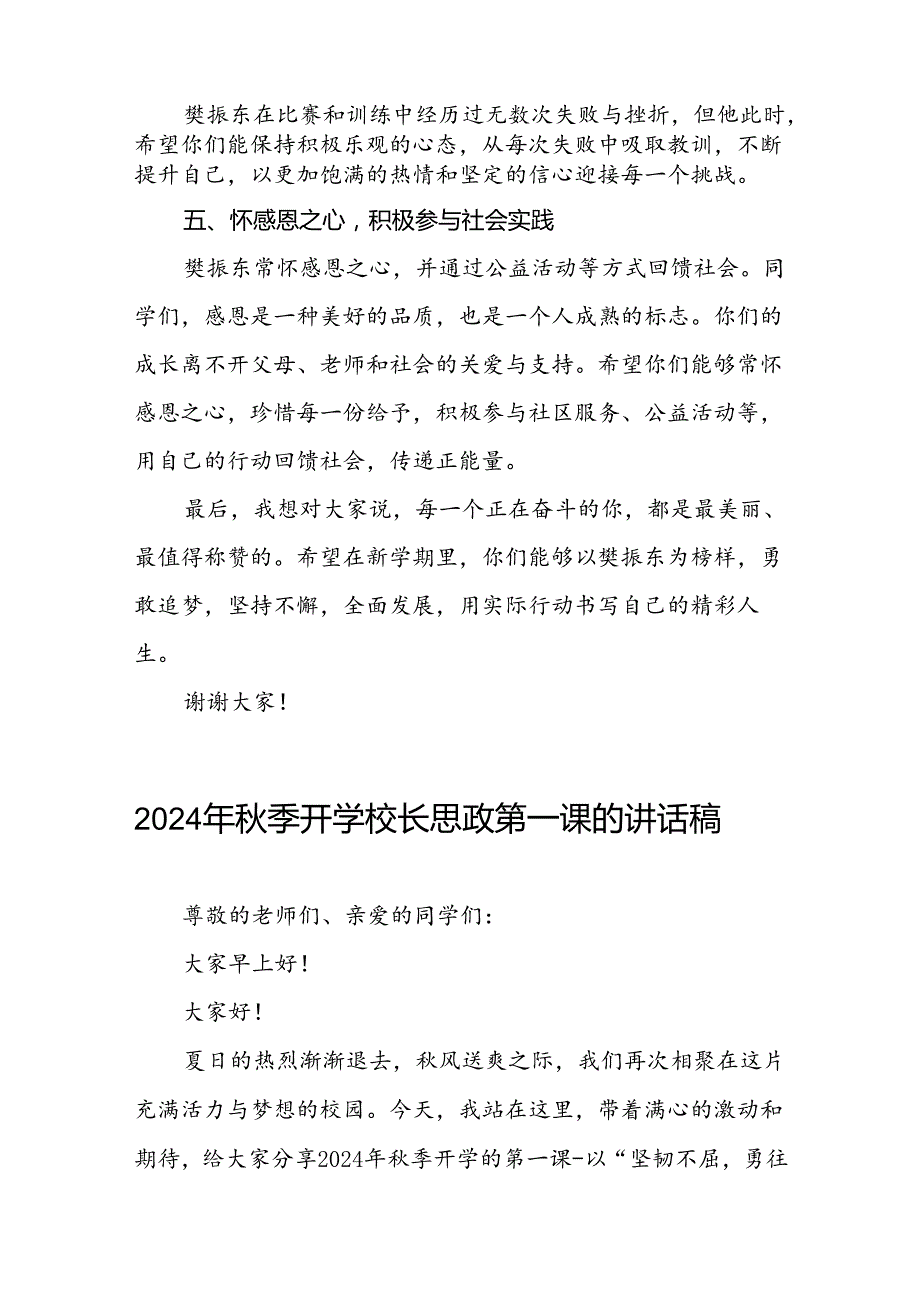 樊振东在比赛和训练中经历过无数次失败与挫折，但他此时，希望你们能保持积极乐观的心态，从每次失败中吸取教训，不断提升自己，以更加饱满的热情和坚定的信心迎接每一个挑战。

五、怀感恩之心，积极参与社会实践

樊振东常怀感恩之心，并通过公益活动等方式回馈社会。同学们，感恩是一种美好的品质，也是一个人成熟的标志。你们的成长离不开父母、老师和社会的关爱与支持。希望你们能够常怀感恩之心，珍惜每一份给予，积极参与社区服务、公益活动等，用自己的行动回馈社会，传递正能量。

最后，我想对大家说，每一个正在奋斗的你，都是最美丽、最值得称赞的。希望在新学期里，你们能够以樊振东为榜样，勇敢追梦，坚持不懈，全面发展，用实际行动书写自己的精彩人生。

谢谢大家！

2024年秋季开学校长思政第一课的讲话稿

尊敬的老师们、亲爱的同学们：

大家早上好！

大家好！

夏日的热烈渐渐退去，秋风送爽之际，我们再次相聚在这片充满活力与梦想的校园。今天，我站在这里，带着满心的激动和期待，给大家分享2024年秋季开学的第一课-以“坚韧不屈，勇往